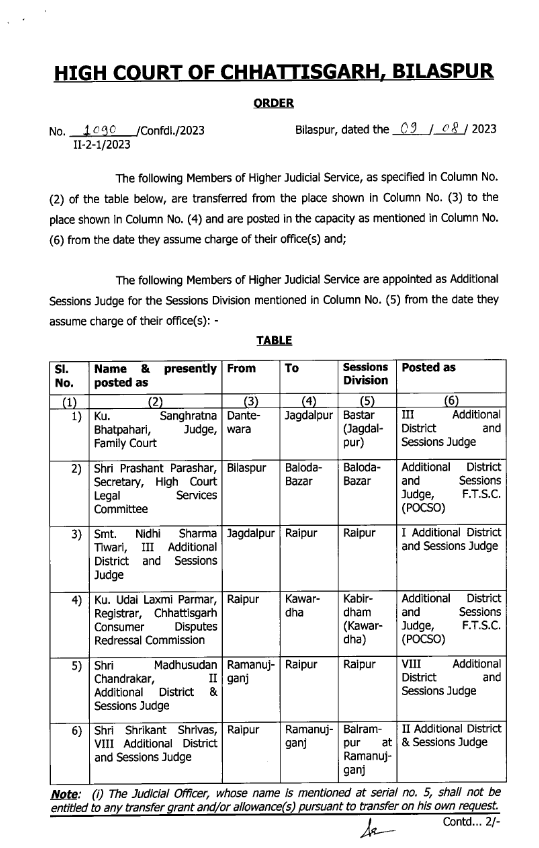 HIGH COURT OF CHHATTISGARH, BILASPUR

ORDER

No. 1090 /Confdl./2023
II-2-1/2023

Bilaspur, dated the 09 / 08 / 2023

The following Members of Higher Judicial Service, as specified in Column No. (2) of the table below, are transferred from the place shown in Column No. (3) to the place shown in Column No. (4) and are posted in the capacity as mentioned in Column No. (6) from the date they assume charge of their office(s) and;

The following Members of Higher Judicial Service are appointed as Additional Sessions Judge for the Sessions Division mentioned in Column No. (5) from the date they assume charge of their office(s): -

TABLE

| Sl. No. | Name & presently posted as | From | To | Sessions Division | Posted as |
|---|---|---|---|---|---|
| (1) | (2) | (3) | (4) | (5) | (6) |
| 1) | Ku. Sanghratna Bhatpahari, Judge, Family Court | Dantewara | Jagdalpur | Bastar (Jagdalpur) | III Additional District and Sessions Judge |
| 2) | Shri Prashant Parashar, Secretary, High Court Legal Services Committee | Bilaspur | Baloda-Bazar | Baloda-Bazar | Additional District and Sessions Judge, F.T.S.C. (POCSO) |
| 3) | Smt. Nidhi Sharma Tiwari, III Additional District and Sessions Judge | Jagdalpur | Raipur | Raipur | I Additional District and Sessions Judge |
| 4) | Ku. Udai Laxmi Parmar, Registrar, Chhattisgarh Consumer Disputes Redressal Commission | Raipur | Kawardha | Kabirdham (Kawardha) | Additional District and Sessions Judge, F.T.S.C. (POCSO) |
| 5) | Shri Madhusudan Chandrakar, II Additional District & Sessions Judge | Ramanujganj | Raipur | Raipur | VIII Additional District and Sessions Judge |
| 6) | Shri Shrikant Shrivas, VIII Additional District and Sessions Judge | Raipur | Ramanujganj | Balrampur at Ramanujganj | II Additional District & Sessions Judge |

Note: (i) The Judicial Officer, whose name is mentioned at serial no. 5, shall not be entitled to any transfer grant and/or allowance(s) pursuant to transfer on his own request.

Contd... 2/-